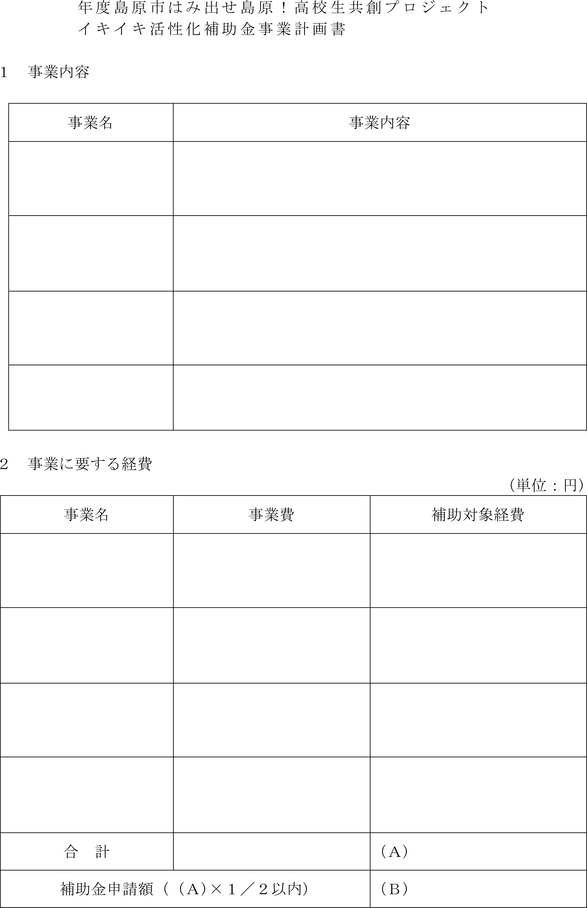 年度島原市はみ出せ島原！高校生共創プロジェクト
イキイキ活性化補助金事業計画書

1　事業内容

| 事業名 | 事業内容 |
|---|---|
| | |
| | |
| | |
| | |

2　事業に要する経費

（単位：円）

| 事業名 | 事業費 | 補助対象経費 |
|---|---|---|
| | | |
| | | |
| | | |
| | | |
| 合　計 | | （A） |
| 補助金申請額（（A)×１／２以内） | | （B） |